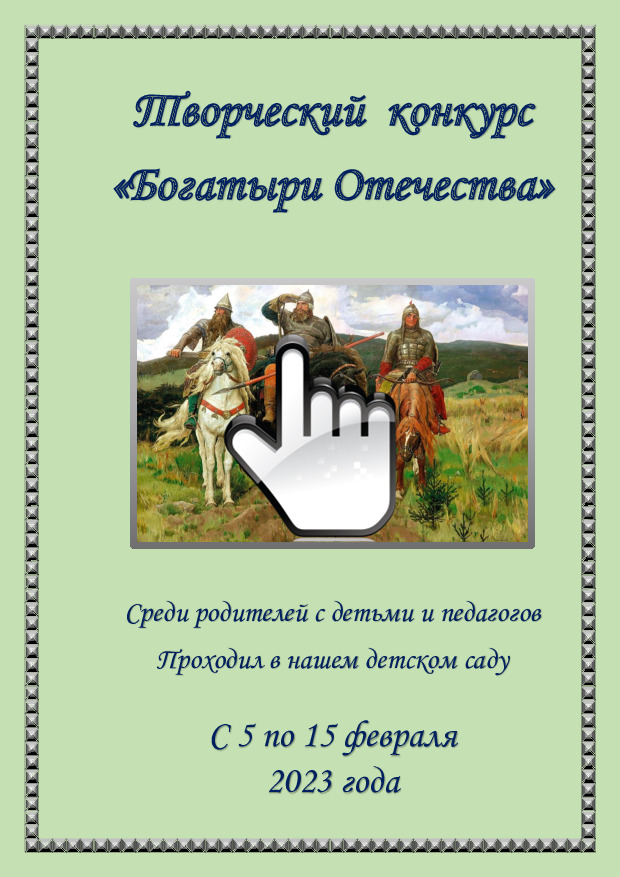 Творческий конкурс
«Богатыри Отечества»

Среди родителей с детьми и педагогов
Проходил в нашем детском саду

С 5 по 15 февраля
2023 года